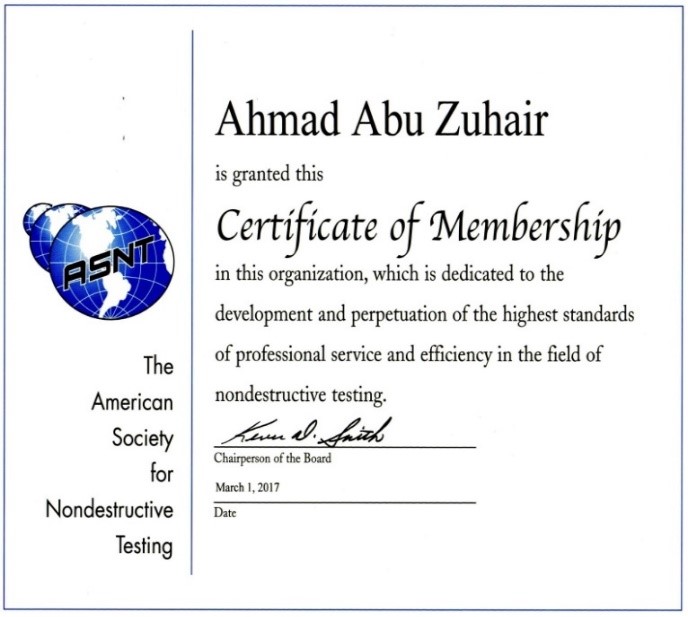 ASNT

The American Society for Nondestructive Testing

Ahmad Abu Zuhair

is granted this

Certificate of Membership

in this organization, which is dedicated to the development and perpetuation of the highest standards of professional service and efficiency in the field of nondestructive testing.

Kevin D. Smith

Chairperson of the Board

March 1, 2017

Date